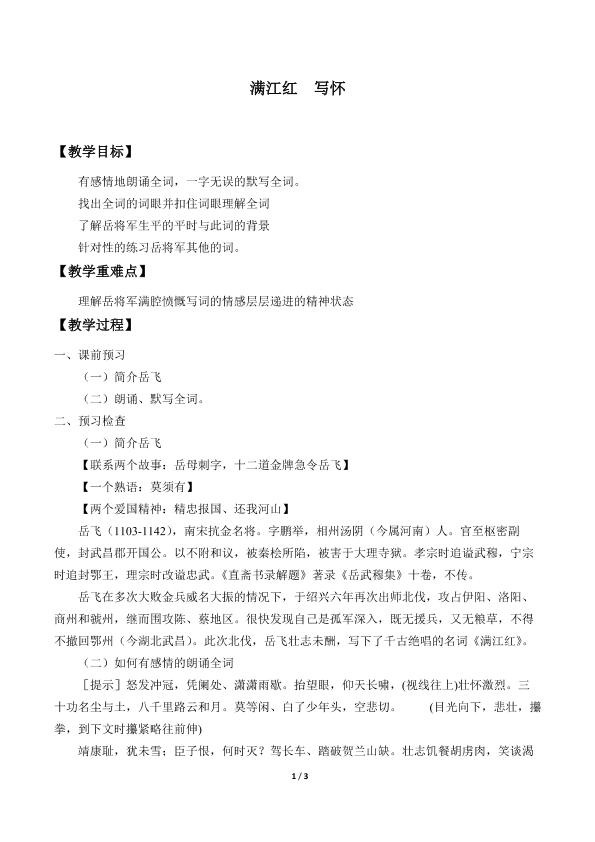 满江红 写怀

【教学目标】

有感情地朗诵全词，一字无误的默写全词。

找出全词的词眼并扣住词眼理解全词

了解岳将军生平的平时与此词的背景

针对性的练习岳将军其他的词。

【教学重难点】

理解岳将军满腔愤慨写词的情感层层递进的精神状态

【教学过程】

一、课前预习

（一）简介岳飞

（二）朗诵、默写全词。

二、预习检查

（一）简介岳飞

【联系两个故事：岳母刺字，十二道金牌急令岳飞】

【一个熟语：莫须有】

【两个爱国精神：精忠报国、还我河山】

岳飞（1103-1142），南宋抗金名将。字鹏举，相州汤阴（今属河南）人。官至枢密副使，封武昌郡开国公。以不附和议，被秦桧所陷，被害于大理寺狱。孝宗时追谥武穆，宁宗时追封鄂王，理宗时改谥忠武。《直斋书录解题》著录《岳武穆集》十卷，不传。

岳飞在多次大败金兵威名大振的情况下，于绍兴六年再次出师北伐，攻占伊阳、洛阳、商州和虢州，继而围攻陈、蔡地区。很快发现自己是孤军深入，既无援兵，又无粮草，不得不撤回鄂州（今湖北武昌）。此次北伐，岳飞壮志未酬，写下了千古绝唱的名词《满江红》。

（二）如何有感情的朗诵全词

［提示］怒发冲冠，凭阑处、潇潇雨歇。抬望眼，仰天长啸，(视线往上)壮怀激烈。三十功名尘与土，八千里路云和月。莫等闲、白了少年头，空悲切。 (目光向下，悲壮，攥拳，到下文时攥紧略往前伸)

靖康耻，犹未雪；臣子恨，何时灭？驾长车、踏破贺兰山缺。壮志饥餐胡虏肉，笑谈渴

1 / 3